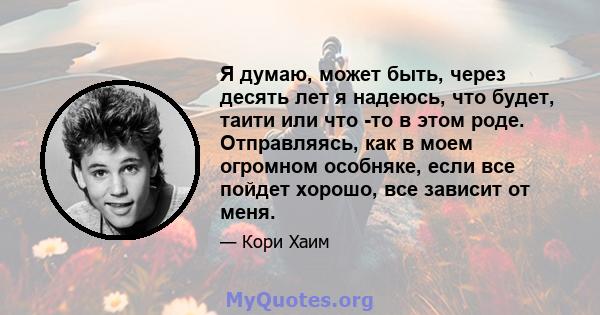 Я думаю, может быть, через десять лет я надеюсь, что будет, таити или что -то в этом роде. Отправляясь, как в моем огромном особняке, если все пойдет хорошо, все зависит от меня.

— Кори Хаим

MyQuotes.org